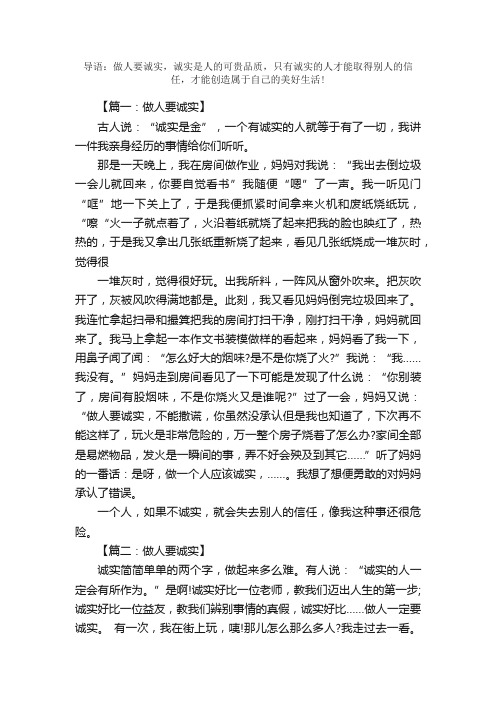 导语：做人要诚实，诚实是人的可贵品质，只有诚实的人才能取得别人的信任，才能创造属于自己的美好生活！

【篇一：做人要诚实】

古人说：“诚实是金”，一个有诚实的人就等于有了一切，我讲一件我亲身经历的事情给你们听听。

那是一天晚上，我在房间做作业，妈妈对我说：“我出去倒垃圾一会儿就回来，你要自觉看书”我随便“嗯”了一声。我一听见门“哐”地一下关上了，于是我便抓紧时间拿来火机和废纸烧纸玩，“嚓“火一子就点着了，火沿着纸就烧了起来把我的脸也映红了，热热的，于是我又拿出几张纸重新烧了起来，看见几张纸烧成一堆灰时，觉得很

一堆灰时，觉得很好玩。出我所料，一阵风从窗外吹来。把灰吹开了，灰被风吹得满地都是。此刻，我又看见妈妈倒完垃圾回来了。我连忙拿起扫帚和撮箕把我的房间打扫干净，刚打扫干净，妈妈就回来了。我马上拿起一本作文书装模做样的看起来，妈妈看了我一下，用鼻子闻了闻：“怎么好大的烟味?是不是你烧了火?”我说：“我……我没有。”妈妈走到房间看见了一下可能是发现了什么说：“你别装了，房间有股烟味，不是你烧火又是谁呢?”过了一会，妈妈又说：“做人要诚实，不能撒谎，你虽然没承认但是我也知道了，下次再不能这样了，玩火是非常危险的，万一整个房子烧着了怎么办?家间全部是易燃物品，发火是一瞬间的事，弄不好会殃及到其它……”听了妈妈的一番话：是呀，做一个人应该诚实，……。我想了想便勇敢的对妈妈承认了错误。

一个人，如果不诚实，就会失去别人的信任，像我这种事还很危险。

【篇二：做人要诚实】

诚实简简单单的两个字，做起来多么难。有人说：“诚实的人一定会有所作为。”是啊!诚实好比一位老师，教我们迈出人生的第一步;诚实好比一位益友，教我们辨别事情的真假，诚实好比……做人一定要诚实。 有一次，我在街上玩，咦!那儿怎么那么多人?我走过去一看。